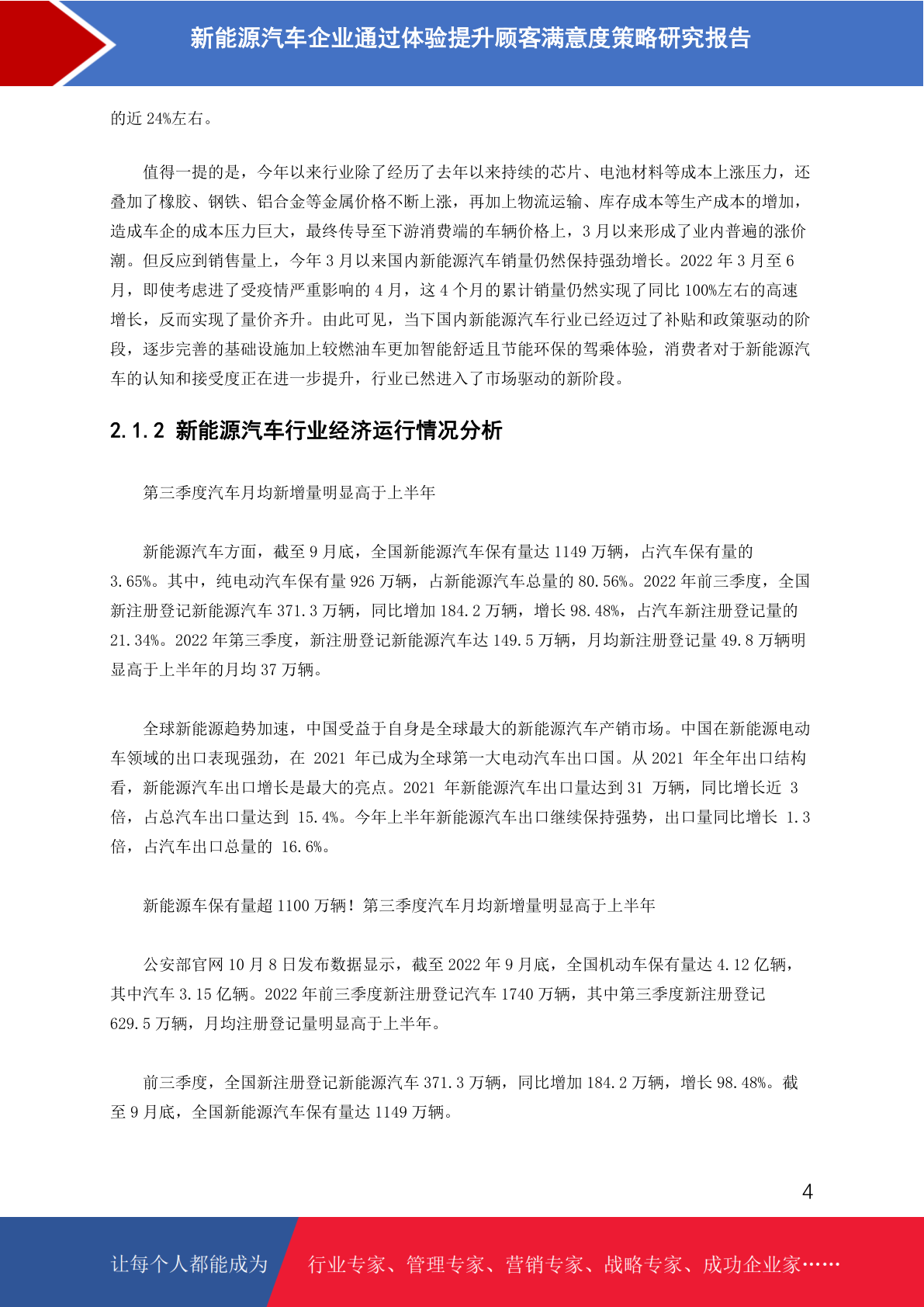 新能源汽车企业通过体验提升顾客满意度策略研究报告

的近 24%左右。

值得一提的是，今年以来行业除了经历了去年以来持续的芯片、电池材料等成本上涨压力，还叠加了橡胶、钢铁、铝合金等金属价格不断上涨，再加上物流运输、库存成本等生产成本的增加，造成车企的成本压力巨大，最终传导至下游消费端的车辆价格上，3 月以来形成了业内普遍的涨价潮。但反应到销售量上，今年 3 月以来国内新能源汽车销量仍然保持强劲增长。2022 年 3 月至 6 月，即使考虑进了受疫情严重影响的 4 月，这 4 个月的累计销量仍然实现了同比 100%左右的高速增长，反而实现了量价齐升。由此可见，当下国内新能源汽车行业已经迈过了补贴和政策驱动的阶段，逐步完善的基础设施加上较燃油车更加智能舒适且节能环保的驾乘体验，消费者对于新能源汽车的认知和接受度正在进一步提升，行业已然进入了市场驱动的新阶段。

2.1.2 新能源汽车行业经济运行情况分析

第三季度汽车月均新增量明显高于上半年

新能源汽车方面，截至 9 月底，全国新能源汽车保有量达 1149 万辆，占汽车保有量的 3.65%。其中，纯电动汽车保有量 926 万辆，占新能源汽车总量的 80.56%。2022 年前三季度，全国新注册登记新能源汽车 371.3 万辆，同比增加 184.2 万辆，增长 98.48%，占汽车新注册登记量的 21.34%。2022 年第三季度，新注册登记新能源汽车达 149.5 万辆，月均新注册登记量 49.8 万辆明显高于上半年的月均 37 万辆。

全球新能源趋势加速，中国受益于自身是全球最大的新能源汽车产销市场。中国在新能源电动车领域的出口表现强劲，在 2021 年已成为全球第一大电动汽车出口国。从 2021 年全年出口结构看，新能源汽车出口增长是最大的亮点。2021 年新能源汽车出口量达到 31 万辆，同比增长近 3 倍，占总汽车出口量达到 15.4%。今年上半年新能源汽车出口继续保持强势，出口量同比增长 1.3 倍，占汽车出口总量的 16.6%。

新能源车保有量超 1100 万辆！第三季度汽车月均新增量明显高于上半年

公安部官网 10 月 8 日发布数据显示，截至 2022 年 9 月底，全国机动车保有量达 4.12 亿辆，其中汽车 3.15 亿辆。2022 年前三季度新注册登记汽车 1740 万辆，其中第三季度新注册登记 629.5 万辆，月均注册登记量明显高于上半年。

前三季度，全国新注册登记新能源汽车 371.3 万辆，同比增加 184.2 万辆，增长 98.48%。截至 9 月底，全国新能源汽车保有量达 1149 万辆。

4

让每个人都能成为 行业专家、管理专家、营销专家、战略专家、成功企业家……